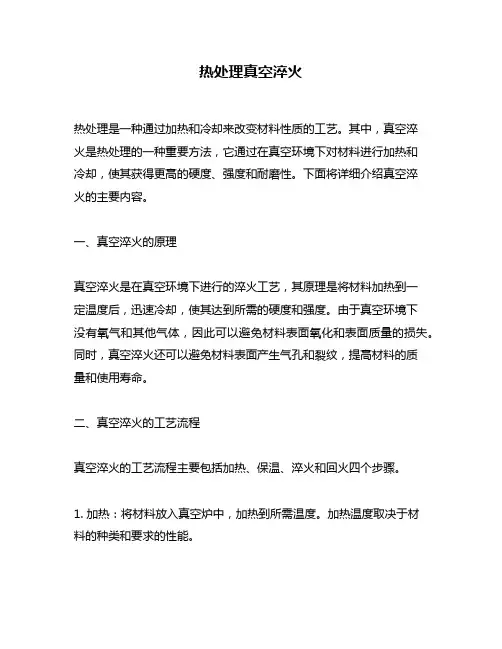 热处理真空淬火

热处理是一种通过加热和冷却来改变材料性质的工艺。其中，真空淬火是热处理的一种重要方法，它通过在真空环境下对材料进行加热和冷却，使其获得更高的硬度、强度和耐磨性。下面将详细介绍真空淬火的主要内容。

一、真空淬火的原理

真空淬火是在真空环境下进行的淬火工艺，其原理是将材料加热到一定温度后，迅速冷却，使其达到所需的硬度和强度。由于真空环境下没有氧气和其他气体，因此可以避免材料表面氧化和表面质量的损失。同时，真空淬火还可以避免材料表面产生气孔和裂纹，提高材料的质量和使用寿命。

二、真空淬火的工艺流程

真空淬火的工艺流程主要包括加热、保温、淬火和回火四个步骤。

1. 加热：将材料放入真空炉中，加热到所需温度。加热温度取决于材料的种类和要求的性能。